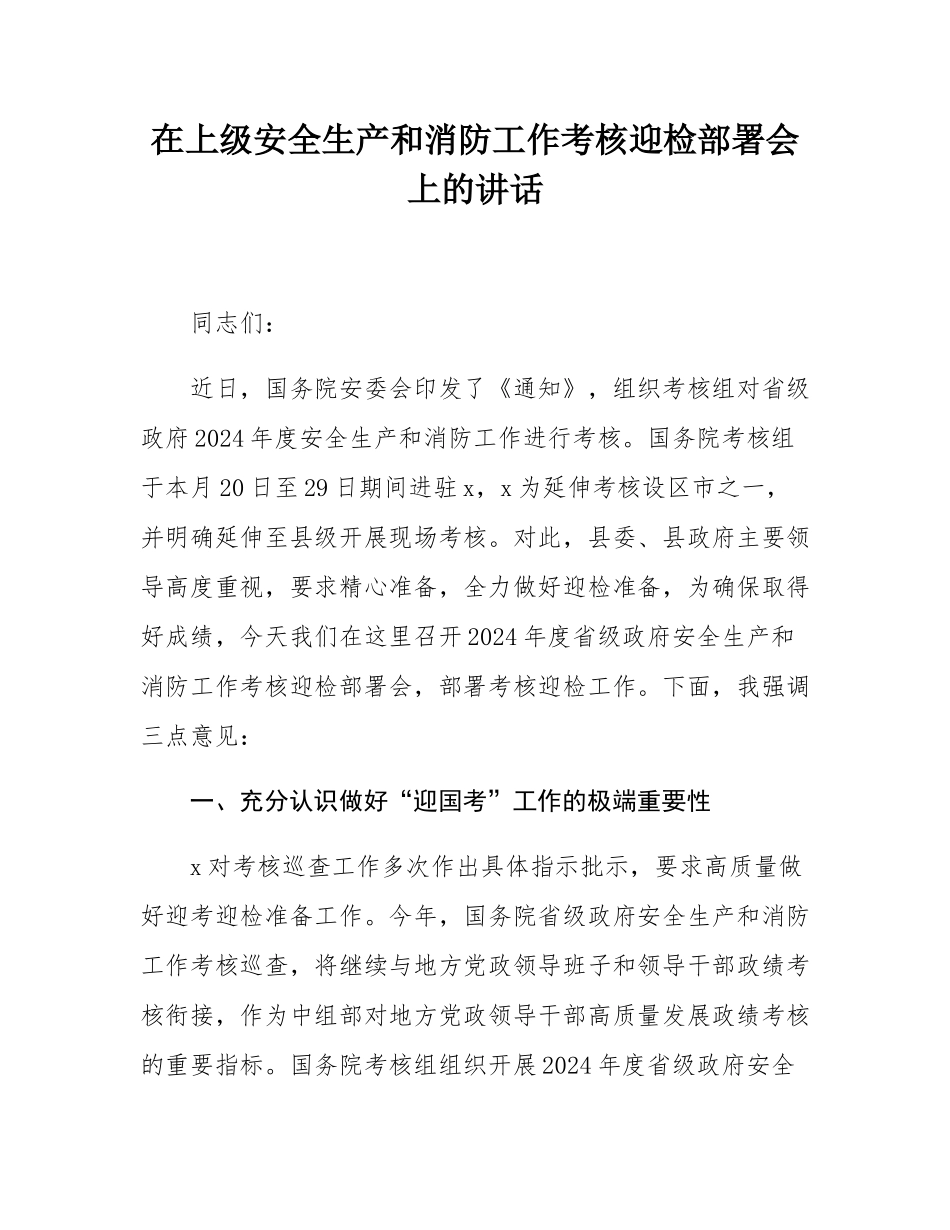 在上级安全生产和消防工作考核迎检部署会上的讲话

同志们：

近日，国务院安委会印发了《通知》，组织考核组对省级政府2024年度安全生产和消防工作进行考核。国务院考核组于本月20日至29日期间进驻x，x为延伸考核设区市之一，并明确延伸至县级开展现场考核。对此，县委、县政府主要领导高度重视，要求精心准备，全力做好迎检准备，为确保取得好成绩，今天我们在这里召开2024年度省级政府安全生产和消防工作考核迎检部署会，部署考核迎检工作。下面，我强调三点意见：

一、充分认识做好“迎国考”工作的极端重要性

x对考核巡查工作多次作出具体指示批示，要求高质量做好迎考迎检准备工作。今年，国务院省级政府安全生产和消防工作考核巡查，将继续与地方党政领导班子和领导干部政绩考核衔接，作为中组部对地方党政领导干部高质量发展政绩考核的重要指标。国务院考核组组织开展2024年度省级政府安全